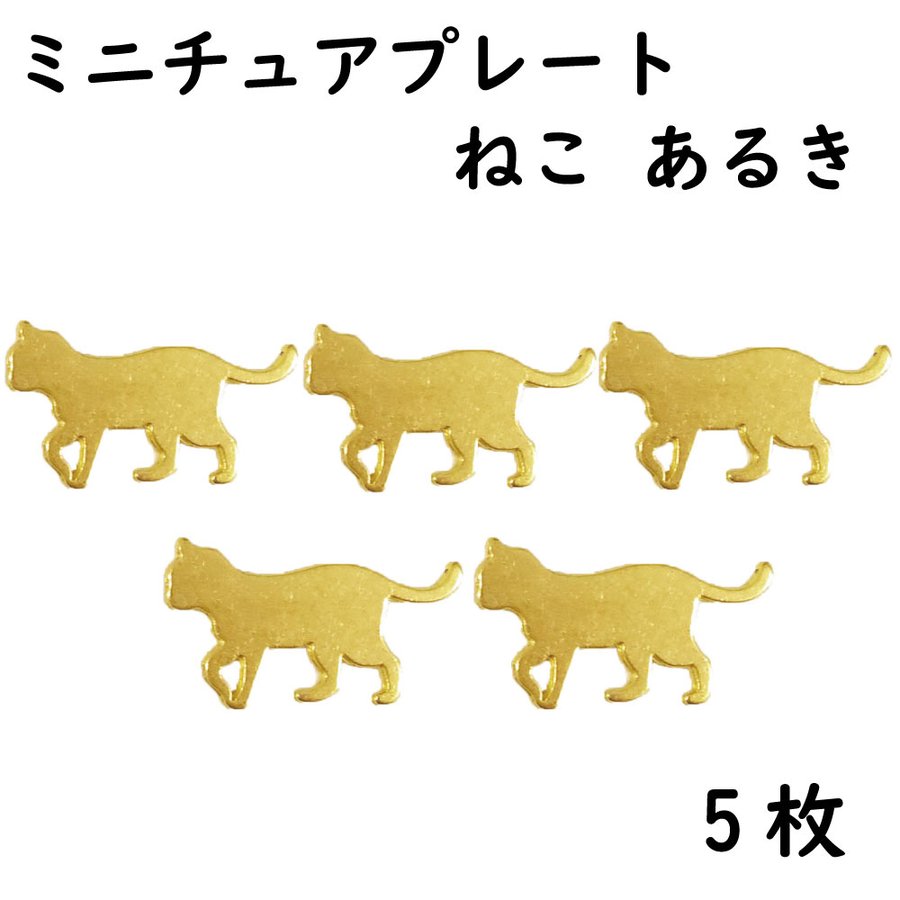 ミニチュアプレート
ねこ　あるき

５枚